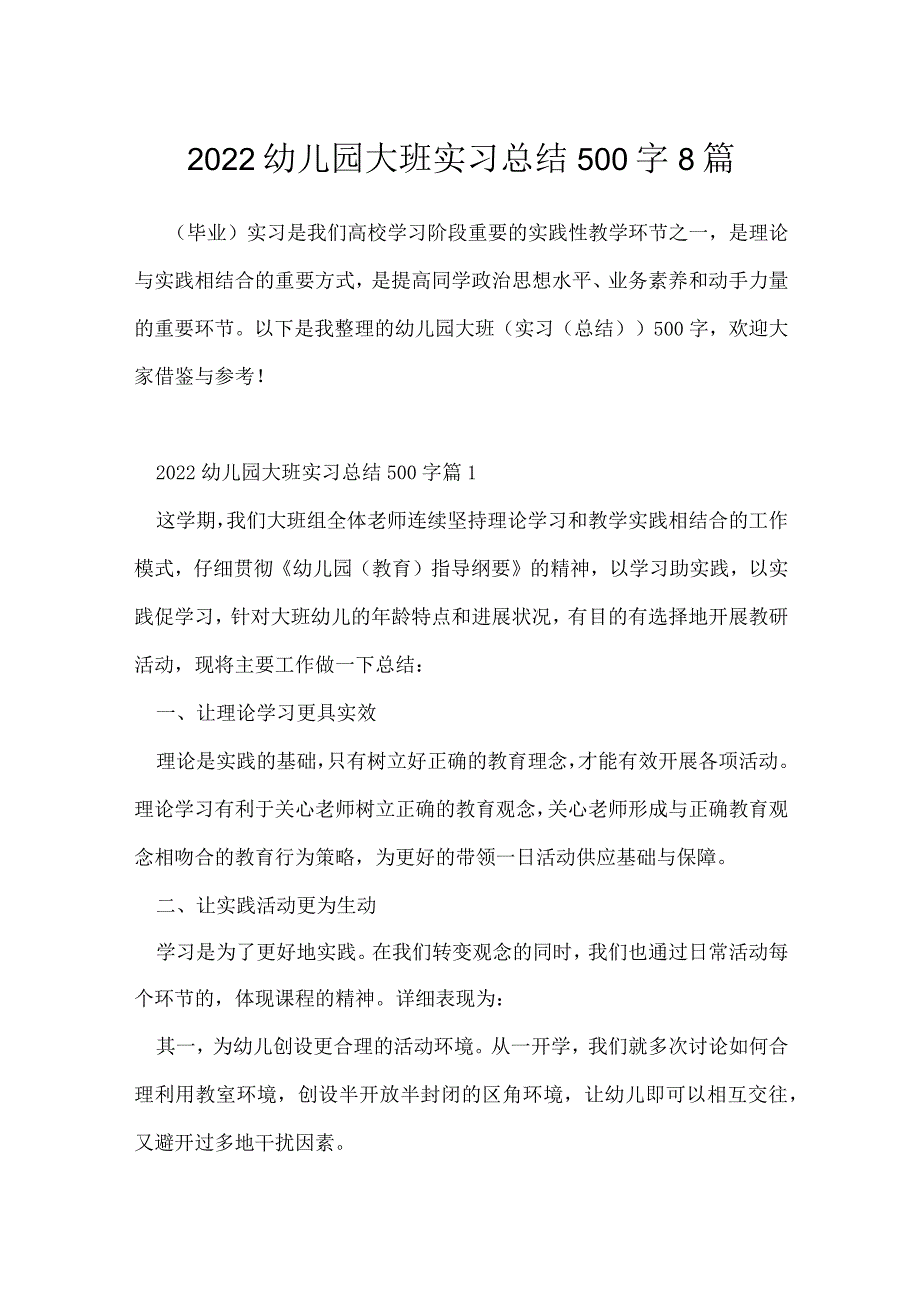 2022幼儿园大班实习总结500字8篇

（毕业）实习是我们高校学习阶段重要的实践性教学环节之一，是理论与实践相结合的重要方式，是提高同学政治思想水平、业务素养和动手力量的重要环节。以下是我整理的幼儿园大班（实习（总结））500字，欢迎大家借鉴与参考！

2022幼儿园大班实习总结500字篇1

这学期,我们大班组全体老师连续坚持理论学习和教学实践相结合的工作模式，仔细贯彻《幼儿园（教育）指导纲要》的精神，以学习助实践，以实践促学习，针对大班幼儿的年龄特点和进展状况，有目的有选择地开展教研活动，现将主要工作做一下总结：

一、让理论学习更具实效

理论是实践的基础,只有树立好正确的教育理念,才能有效开展各项活动。理论学习有利于关心老师树立正确的教育观念,关心老师形成与正确教育观念相吻合的教育行为策略，为更好的带领一日活动供应基础与保障。

二、让实践活动更为生动

学习是为了更好地实践。在我们转变观念的同时，我们也通过日常活动每个环节的，体现课程的精神。详细表现为：

其一，为幼儿创设更合理的活动环境。从一开学，我们就多次讨论如何合理利用教室环境，创设半开放半封闭的区角环境，让幼儿即可以相互交往，又避开过多地干扰因素。